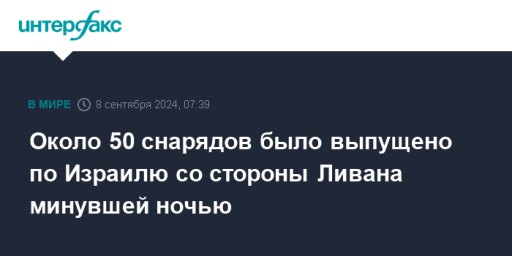 интерфакс

В МИРЕ 8 сентября 2024, 07:39

Около 50 снарядов было выпущено по Израилю со стороны Ливана минувшей ночью